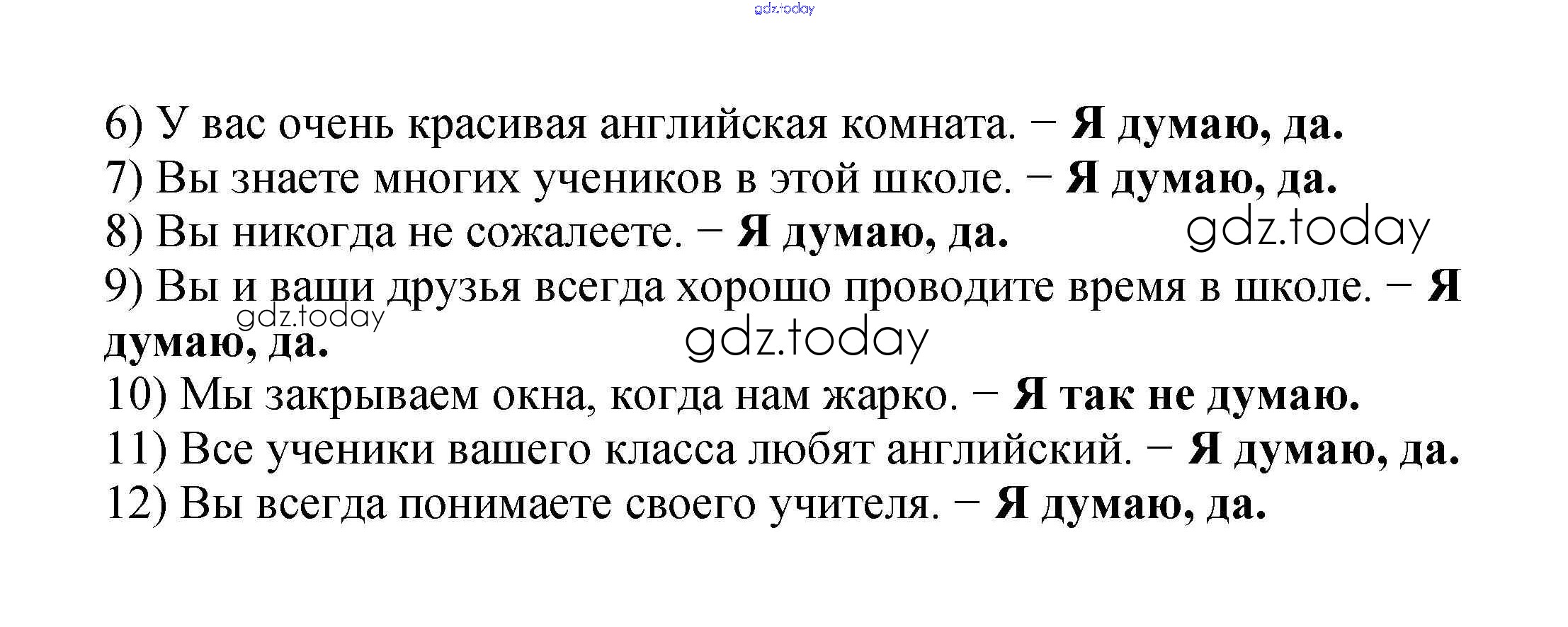 gdz.today

6) У вас очень красивая английская комната. – Я думаю, да.
7) Вы знаете многих учеников в этой школе. – Я думаю, да.
8) Вы никогда не сожалеете. – Я думаю, да.
gdz.today
9) Вы и ваши друзья всегда хорошо проводите время в школе. – Я думаю, да.
gdz.today
gdz.today
10) Мы закрываем окна, когда нам жарко. – Я так не думаю.
11) Все ученики вашего класса любят английский. – Я думаю, да.
12) Вы всегда понимаете своего учителя. – Я думаю, да.